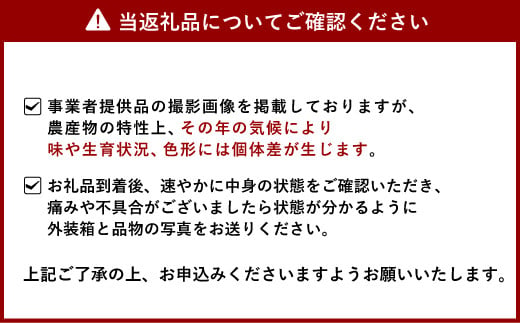 当返礼品についてご確認ください

事業者提供品の撮影画像を掲載しておりますが、農産物の特性上、その年の気候により味や生育状況、色形には個体差が生じます。

お礼品到着後、速やかに中身の状態をご確認いただき、痛みや不具合がございましたら状態が分かるように外装箱と品物の写真をお送りください。

上記ご了承の上、お申込みくださいますようお願いいたします。